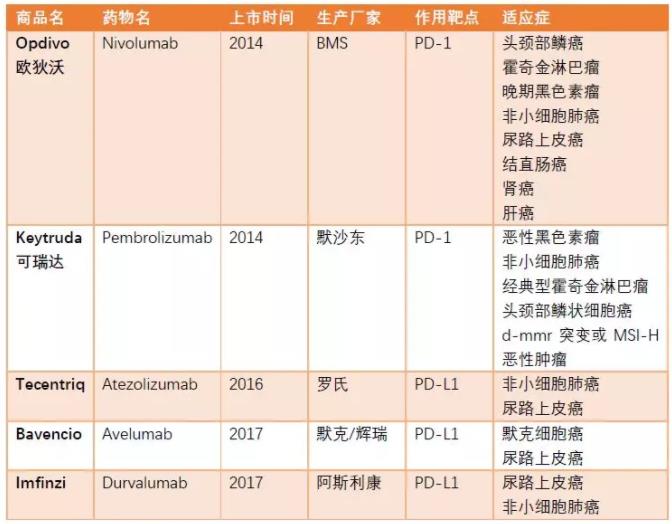 | 商品名 | 药物名 | 上市时间 | 生产厂家 | 作用靶点 | 适应症 |
|---|---|---|---|---|---|
| Opdivo 欧狄沃 | Nivolumab | 2014 | BMS | PD-1 | 头颈部鳞癌 霍奇金淋巴瘤 晚期黑色素瘤 非小细胞肺癌 尿路上皮癌 结直肠癌 肾癌 肝癌 |
| Keytruda 可瑞达 | Pembrolizumab | 2014 | 默沙东 | PD-1 | 恶性黑色素瘤 非小细胞肺癌 经典型霍奇金淋巴瘤 头颈部鳞状细胞癌 d-mmr 突变或 MSI-H 恶性肿瘤 |
| Tecentriq | Atezolizumab | 2016 | 罗氏 | PD-L1 | 非小细胞肺癌 尿路上皮癌 |
| Bavencio | Avelumab | 2017 | 默克/辉瑞 | PD-L1 | 默克细胞癌 尿路上皮癌 |
| Imfinzi | Durvalumab | 2017 | 阿斯利康 | PD-L1 | 尿路上皮癌 非小细胞肺癌 |